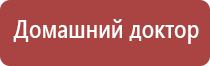 Домашний доктор